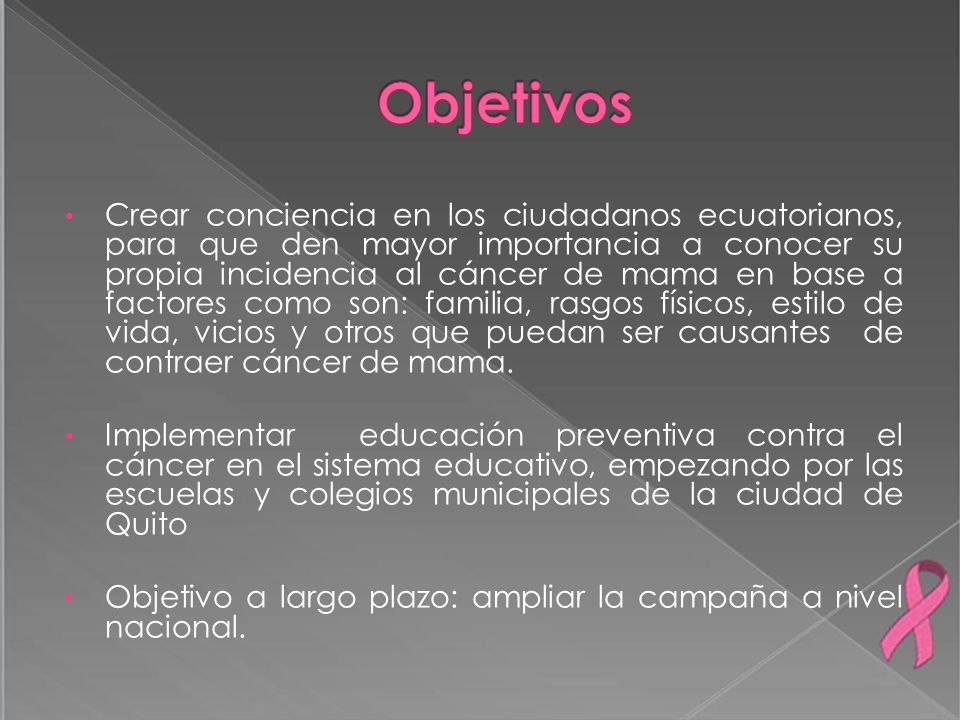 Objetivos

• Crear conciencia en los ciudadanos ecuatorianos, para que den mayor importancia a conocer su propia incidencia al cáncer de mama en base a factores como son: familia, rasgos físicos, estilo de vida, vicios y otros que puedan ser causantes de contraer cáncer de mama.

• Implementar educación preventiva contra el cáncer en el sistema educativo, empezando por las escuelas y colegios municipales de la ciudad de Quito

• Objetivo a largo plazo: ampliar la campaña a nivel nacional.